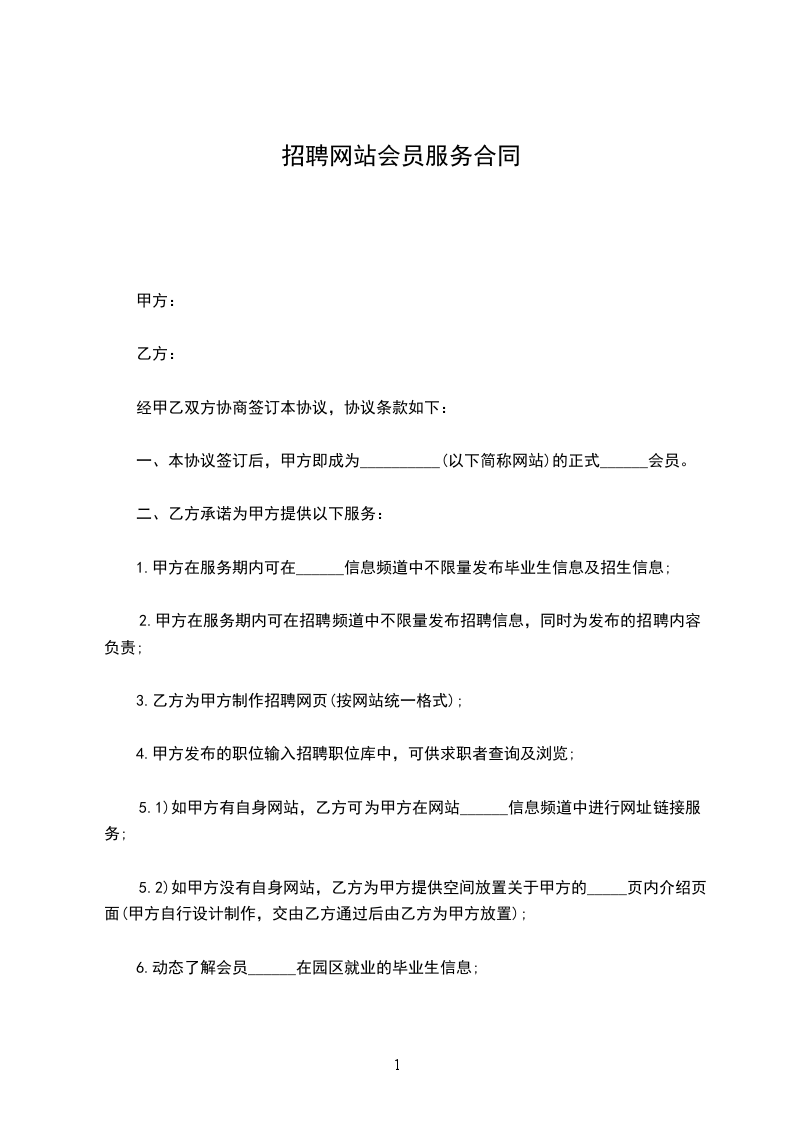 招聘网站会员服务合同

甲方：

乙方：

经甲乙双方协商签订本协议，协议条款如下：

一、本协议签订后，甲方即成为__________(以下简称网站)的正式______会员。

二、乙方承诺为甲方提供以下服务：

1.甲方在服务期内可在______信息频道中不限量发布毕业生信息及招生信息;

2.甲方在服务期内可在招聘频道中不限量发布招聘信息，同时为发布的招聘内容负责;

3.乙方为甲方制作招聘网页(按网站统一格式);

4.甲方发布的职位输入招聘职位库中，可供求职者查询及浏览;

5.1)如甲方有自身网站，乙方可为甲方在网站______信息频道中进行网址链接服务;

5.2)如甲方没有自身网站，乙方为甲方提供空间放置关于甲方的_____页内介绍页面(甲方自行设计制作，交由乙方通过后由乙方为甲方放置);

6.动态了解会员______在园区就业的毕业生信息;

1